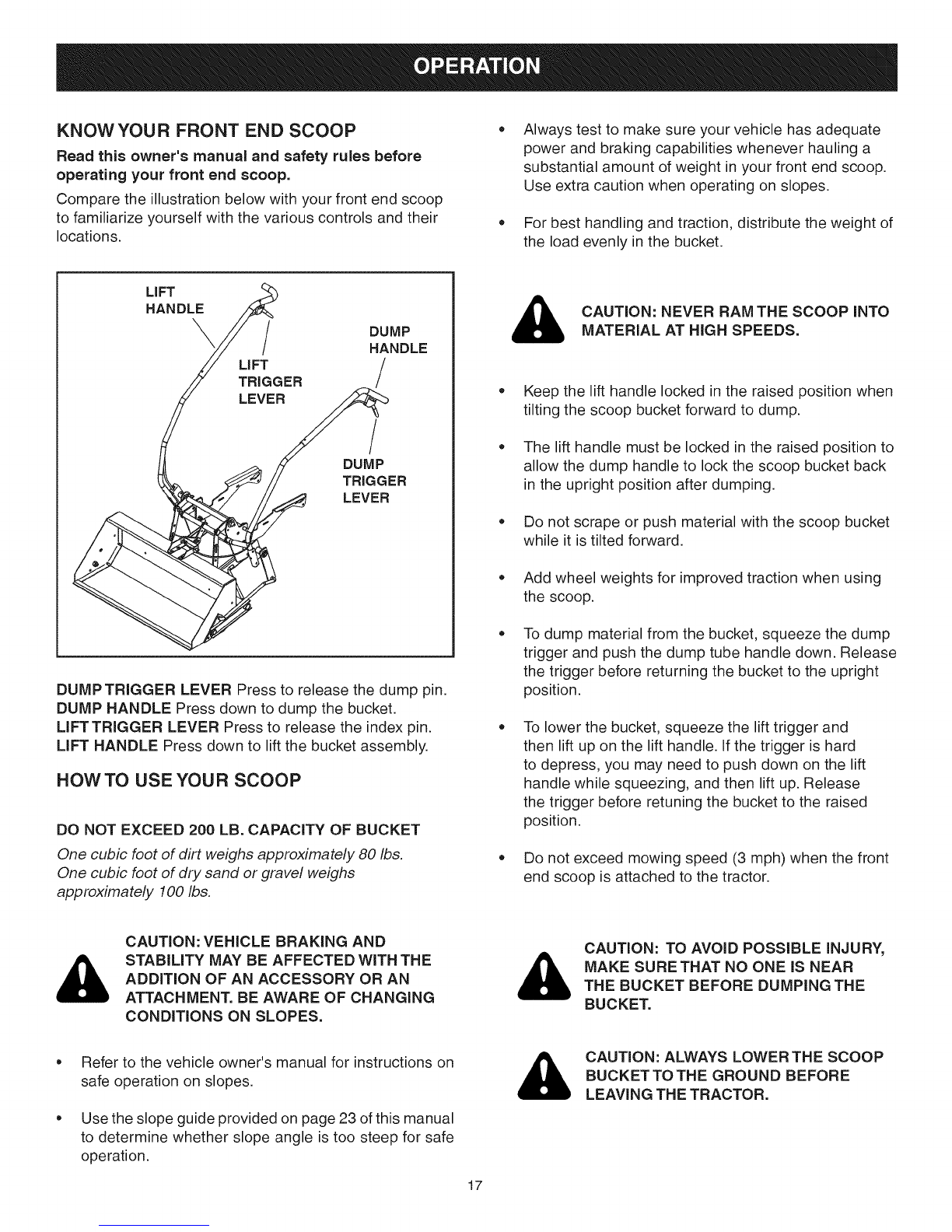 OPERATION

KNOW YOUR FRONT END SCOOP

Read this owner's manual and safety rules before operating your front end scoop.

Compare the illustration below with your front end scoop to familiarize yourself with the various controls and their locations.

LIFT HANDLE
LIFT TRIGGER LEVER
DUMP HANDLE
DUMP TRIGGER LEVER

DUMP TRIGGER LEVER Press to release the dump pin.
DUMP HANDLE Press down to dump the bucket.
LIFT TRIGGER LEVER Press to release the index pin.
LIFT HANDLE Press down to lift the bucket assembly.

HOW TO USE YOUR SCOOP

DO NOT EXCEED 200 LB. CAPACITY OF BUCKET

One cubic foot of dirt weighs approximately 80 lbs.
One cubic foot of dry sand or gravel weighs approximately 100 lbs.

CAUTION: VEHICLE BRAKING AND STABILITY MAY BE AFFECTED WITH THE ADDITION OF AN ACCESSORY OR AN ATTACHMENT. BE AWARE OF CHANGING CONDITIONS ON SLOPES.

• Refer to the vehicle owner's manual for instructions on safe operation on slopes.

• Use the slope guide provided on page 23 of this manual to determine whether slope angle is too steep for safe operation.

• Always test to make sure your vehicle has adequate power and braking capabilities whenever hauling a substantial amount of weight in your front end scoop. Use extra caution when operating on slopes.

• For best handling and traction, distribute the weight of the load evenly in the bucket.

CAUTION: NEVER RAM THE SCOOP INTO MATERIAL AT HIGH SPEEDS.

• Keep the lift handle locked in the raised position when tilting the scoop bucket forward to dump.

• The lift handle must be locked in the raised position to allow the dump handle to lock the scoop bucket back in the upright position after dumping.

• Do not scrape or push material with the scoop bucket while it is tilted forward.

• Add wheel weights for improved traction when using the scoop.

• To dump material from the bucket, squeeze the dump trigger and push the dump tube handle down. Release the trigger before returning the bucket to the upright position.

• To lower the bucket, squeeze the lift trigger and then lift up on the lift handle. If the trigger is hard to depress, you may need to push down on the lift handle while squeezing, and then lift up. Release the trigger before retuning the bucket to the raised position.

• Do not exceed mowing speed (3 mph) when the front end scoop is attached to the tractor.

CAUTION: TO AVOID POSSIBLE INJURY, MAKE SURE THAT NO ONE IS NEAR THE BUCKET BEFORE DUMPING THE BUCKET.

CAUTION: ALWAYS LOWER THE SCOOP BUCKET TO THE GROUND BEFORE LEAVING THE TRACTOR.

17